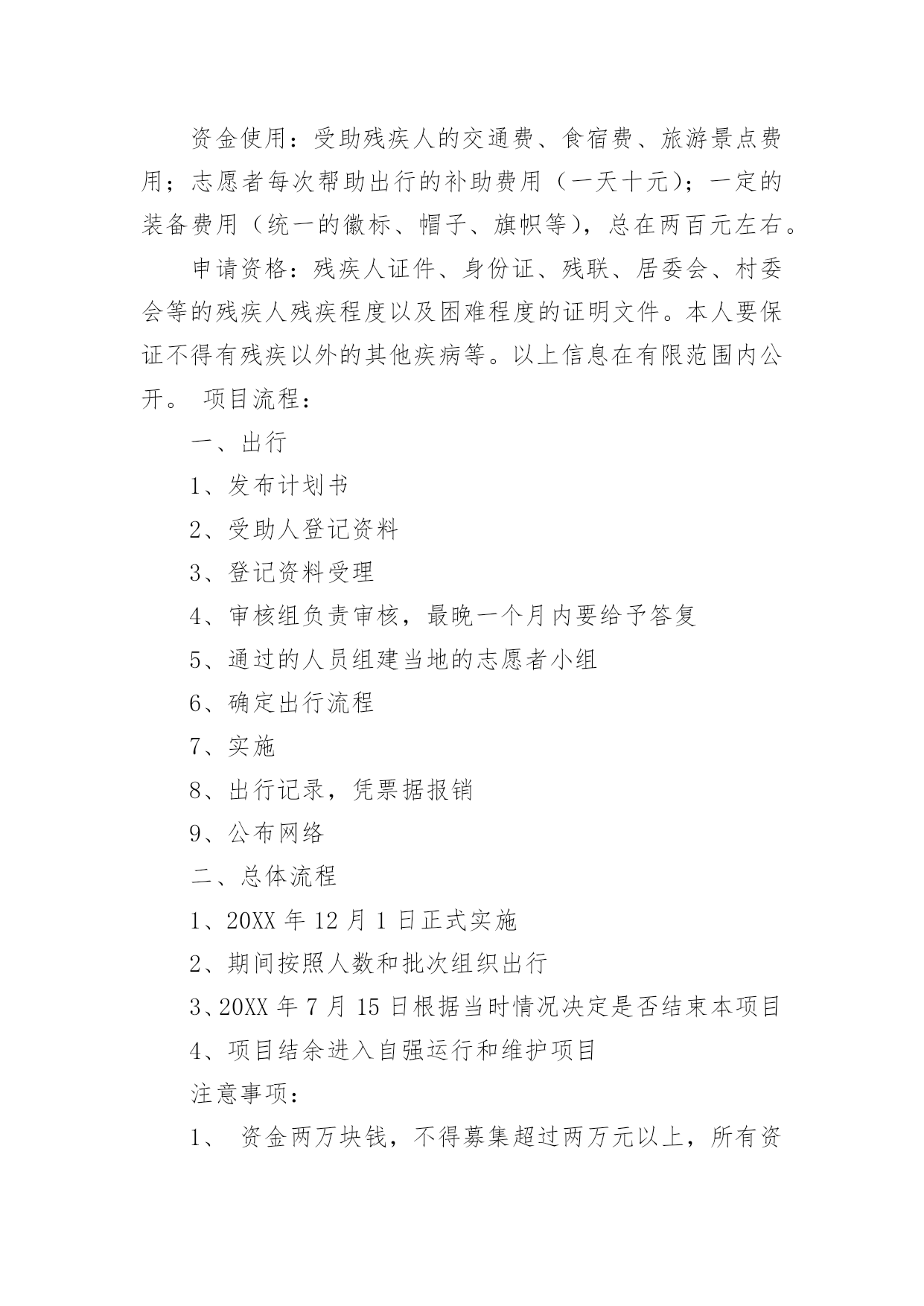 资金使用：受助残疾人的交通费、食宿费、旅游景点费用；志愿者每次帮助出行的补助费用（一天十元）；一定的装备费用（统一的徽标、帽子、旗帜等），总在两百元左右。

申请资格：残疾人证件、身份证、残联、居委会、村委会等的残疾人残疾程度以及困难程度的证明文件。本人要保证不得有残疾以外的其他疾病等。以上信息在有限范围内公开。 项目流程：

一、出行

1、发布计划书

2、受助人登记资料

3、登记资料受理

4、审核组负责审核，最晚一个月内要给予答复

5、通过的人员组建当地的志愿者小组

6、确定出行流程

7、实施

8、出行记录，凭票据报销

9、公布网络

二、总体流程

1、20XX 年 12 月 1 日正式实施

2、期间按照人数和批次组织出行

3、20XX 年 7 月 15 日根据当时情况决定是否结束本项目

4、项目结余进入自强运行和维护项目

注意事项：

1、 资金两万块钱，不得募集超过两万元以上，所有资